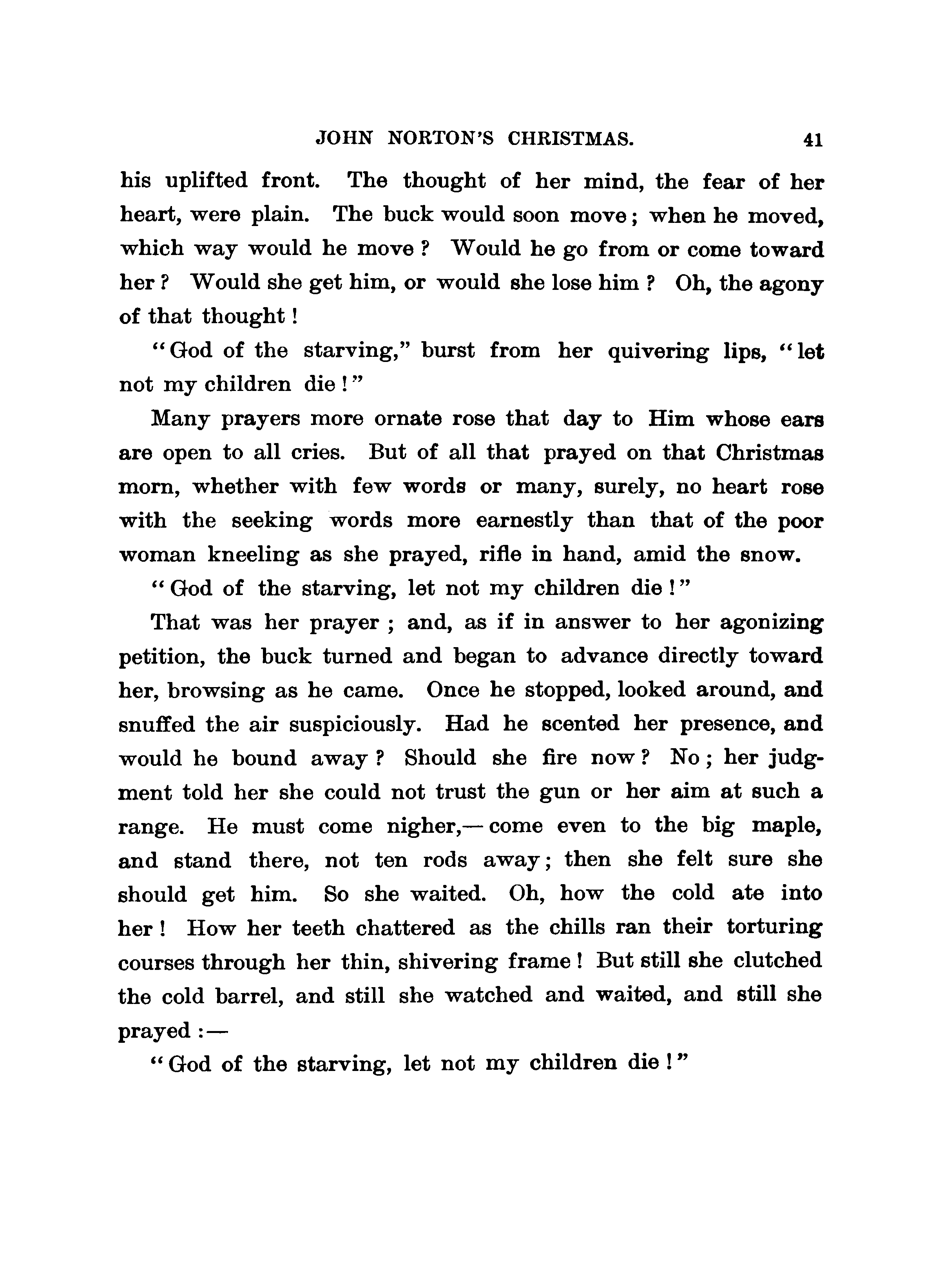 JOHN NORTON'S CHRISTMAS. 41

his uplifted front. The thought of her mind, the fear of her heart, were plain. The buck would soon move; when he moved, which way would he move? Would he go from or come toward her? Would she get him, or would she lose him? Oh, the agony of that thought!

"God of the starving," burst from her quivering lips, "let not my children die!"

Many prayers more ornate rose that day to Him whose ears are open to all cries. But of all that prayed on that Christmas morn, whether with few words or many, surely, no heart rose with the seeking words more earnestly than that of the poor woman kneeling as she prayed, rifle in hand, amid the snow.

"God of the starving, let not my children die!"

That was her prayer; and, as if in answer to her agonizing petition, the buck turned and began to advance directly toward her, browsing as he came. Once he stopped, looked around, and snuffed the air suspiciously. Had he scented her presence, and would he bound away? Should she fire now? No; her judgment told her she could not trust the gun or her aim at such a range. He must come nigher,—come even to the big maple, and stand there, not ten rods away; then she felt sure she should get him. So she waited. Oh, how the cold ate into her! How her teeth chattered as the chills ran their torturing courses through her thin, shivering frame! But still she clutched the cold barrel, and still she watched and waited, and still she prayed:—

"God of the starving, let not my children die!"